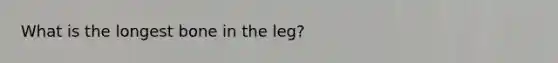 What is the longest bone in the leg?